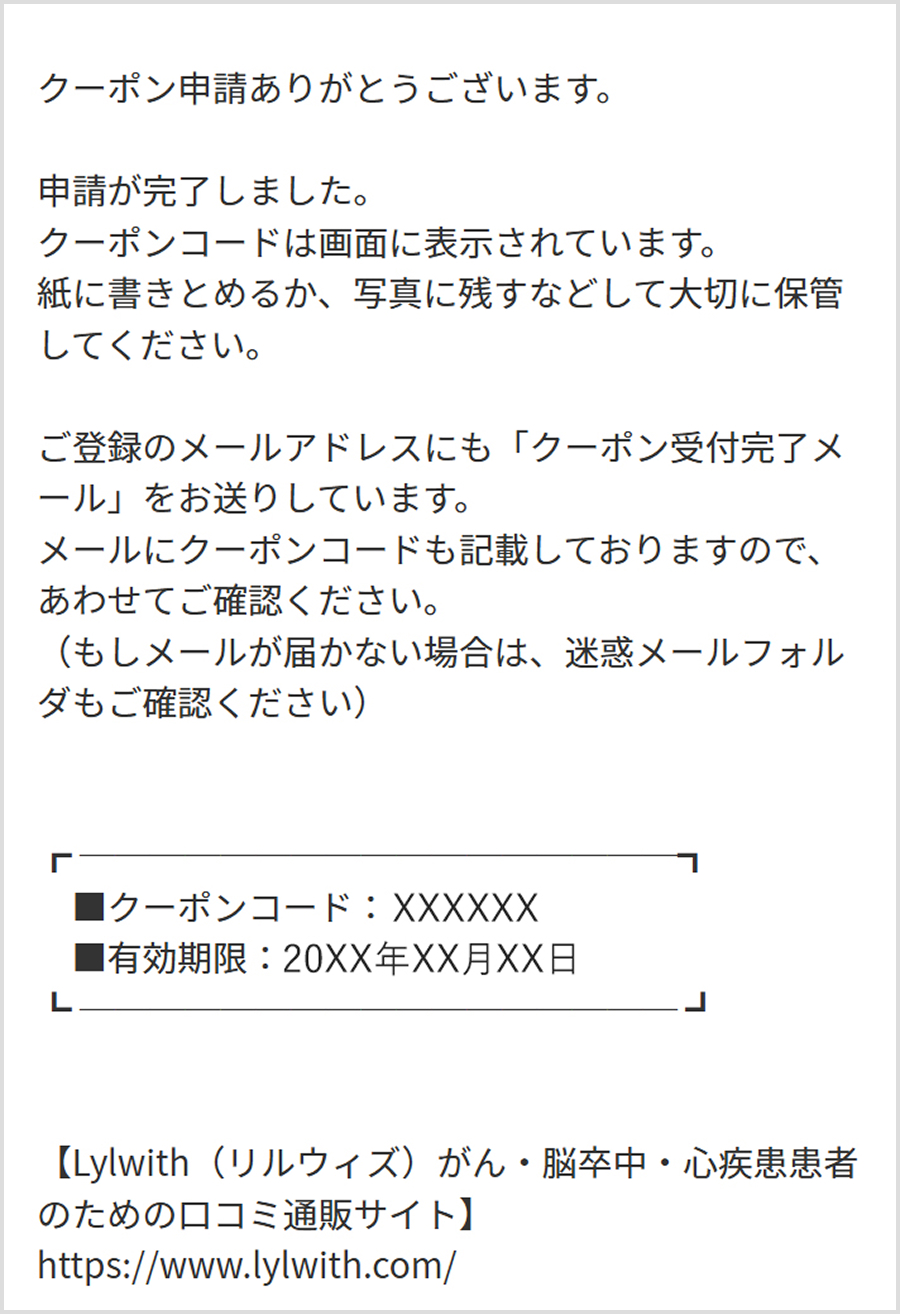 クーポン申請ありがとうございます。

申請が完了しました。
クーポンコードは画面に表示されています。
紙に書きとめるか、写真に残すなどして大切に保管してください。

ご登録のメールアドレスにも「クーポン受付完了メール」をお送りしています。
メールにクーポンコードも記載しておりますので、あわせてご確認ください。
（もしメールが届かない場合は、迷惑メールフォルダもご確認ください）

■クーポンコード：XXXXXX
■有効期限：20XX年XX月XX日

【Lylwith（リルウィズ）がん・脳卒中・心疾患患者のための口コミ通販サイト】
https://www.lylwith.com/